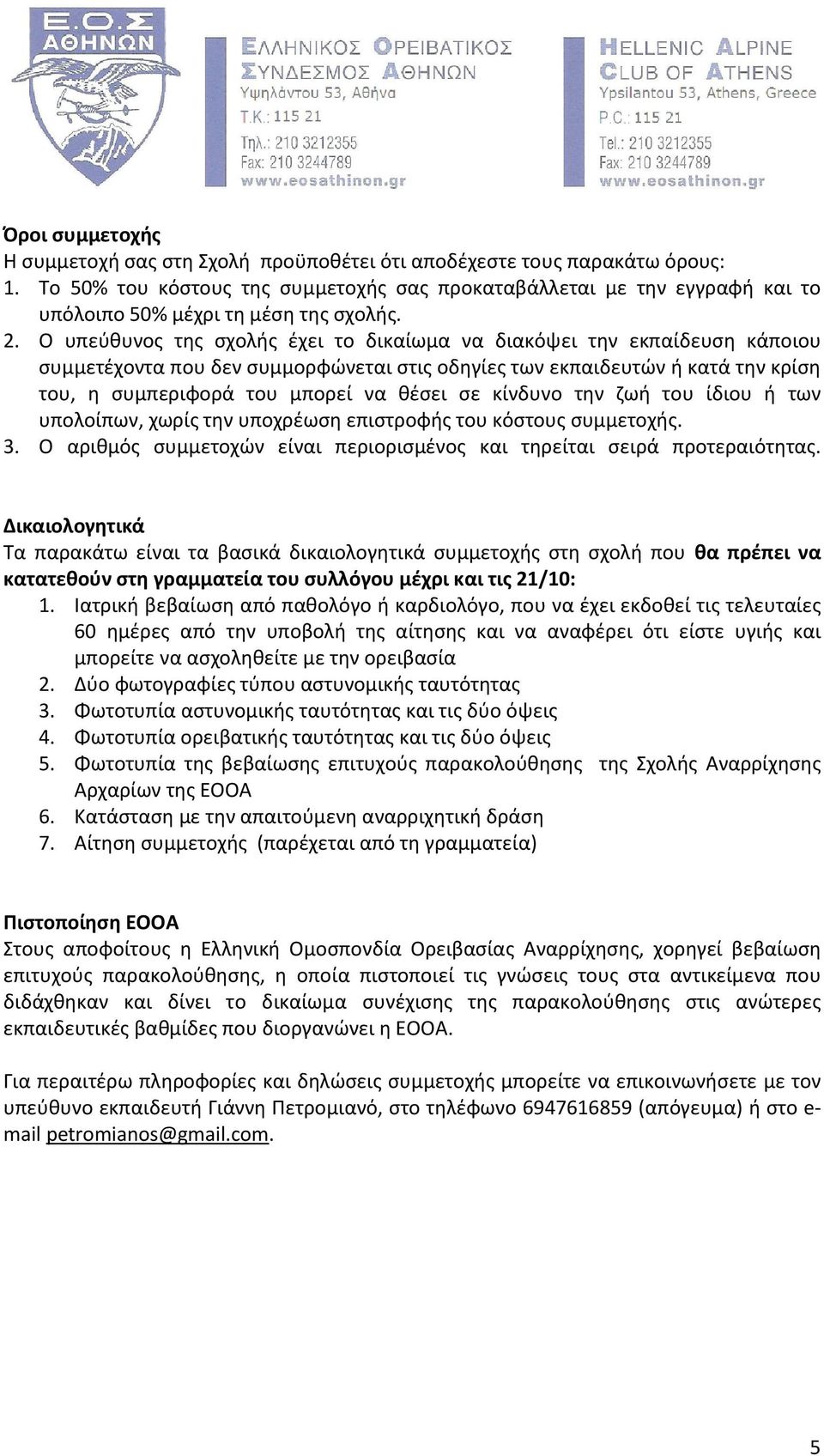 Ε.Ο.Σ ΑΘΗΝΩΝ

ΕΛΛΗΝΙΚΟΣ ΟΡΕΙΒΑΤΙΚΟΣ ΣΥΝΔΕΣΜΟΣ ΑΘΗΝΩΝ
Υψηλάντου 53, Αθήνα
Τ.Κ.: 115 21
Τηλ.: 210 3212355
Fax: 210 3244789
www.eosathinon.gr

HELLENIC ALPINE CLUB OF ATHENS
Ypsilantou 53, Athens, Greece
P.C.: 115 21
Tel.: 210 3212355
Fax: 210 3244789
www.eosathinon.gr

Όροι συμμετοχής
Η συμμετοχή σας στη Σχολή προϋποθέτει ότι αποδέχεστε τους παρακάτω όρους:
1. Το 50% του κόστους της συμμετοχής σας προκαταβάλλεται με την εγγραφή και το υπόλοιπο 50% μέχρι τη μέση της σχολής.
2. Ο υπεύθυνος της σχολής έχει το δικαίωμα να διακόψει την εκπαίδευση κάποιου συμμετέχοντα που δεν συμμορφώνεται στις οδηγίες των εκπαιδευτών ή κατά την κρίση του, η συμπεριφορά του μπορεί να θέσει σε κίνδυνο την ζωή του ίδιου ή των υπολοίπων, χωρίς την υποχρέωση επιστροφής του κόστους συμμετοχής.
3. Ο αριθμός συμμετοχών είναι περιορισμένος και τηρείται σειρά προτεραιότητας.

Δικαιολογητικά
Τα παρακάτω είναι τα βασικά δικαιολογητικά συμμετοχής στη σχολή που θα πρέπει να κατατεθούν στη γραμματεία του συλλόγου μέχρι και τις 21/10:
1. Ιατρική βεβαίωση από παθολόγο ή καρδιολόγο, που να έχει εκδοθεί τις τελευταίες 60 ημέρες από την υποβολή της αίτησης και να αναφέρει ότι είστε υγιής και μπορείτε να ασχοληθείτε με την ορειβασία
2. Δύο φωτογραφίες τύπου αστυνομικής ταυτότητας
3. Φωτοτυπία αστυνομικής ταυτότητας και τις δύο όψεις
4. Φωτοτυπία ορειβατικής ταυτότητας και τις δύο όψεις
5. Φωτοτυπία της βεβαίωσης επιτυχούς παρακολούθησης της Σχολής Αναρρίχησης Αρχαρίων της ΕΟΟΑ
6. Κατάσταση με την απαιτούμενη αναρριχητική δράση
7. Αίτηση συμμετοχής (παρέχεται από τη γραμματεία)

Πιστοποίηση ΕΟΟΑ
Στους αποφοίτους η Ελληνική Ομοσπονδία Ορειβασίας Αναρρίχησης, χορηγεί βεβαίωση επιτυχούς παρακολούθησης, η οποία πιστοποιεί τις γνώσεις τους στα αντικείμενα που διδάχθηκαν και δίνει το δικαίωμα συνέχισης της παρακολούθησης στις ανώτερες εκπαιδευτικές βαθμίδες που διοργανώνει η ΕΟΟΑ.

Για περαιτέρω πληροφορίες και δηλώσεις συμμετοχής μπορείτε να επικοινωνήσετε με τον υπεύθυνο εκπαιδευτή Γιάννη Πετρομιανό, στο τηλέφωνο 6947616859 (απόγευμα) ή στο e-mail petromianos@gmail.com.

5